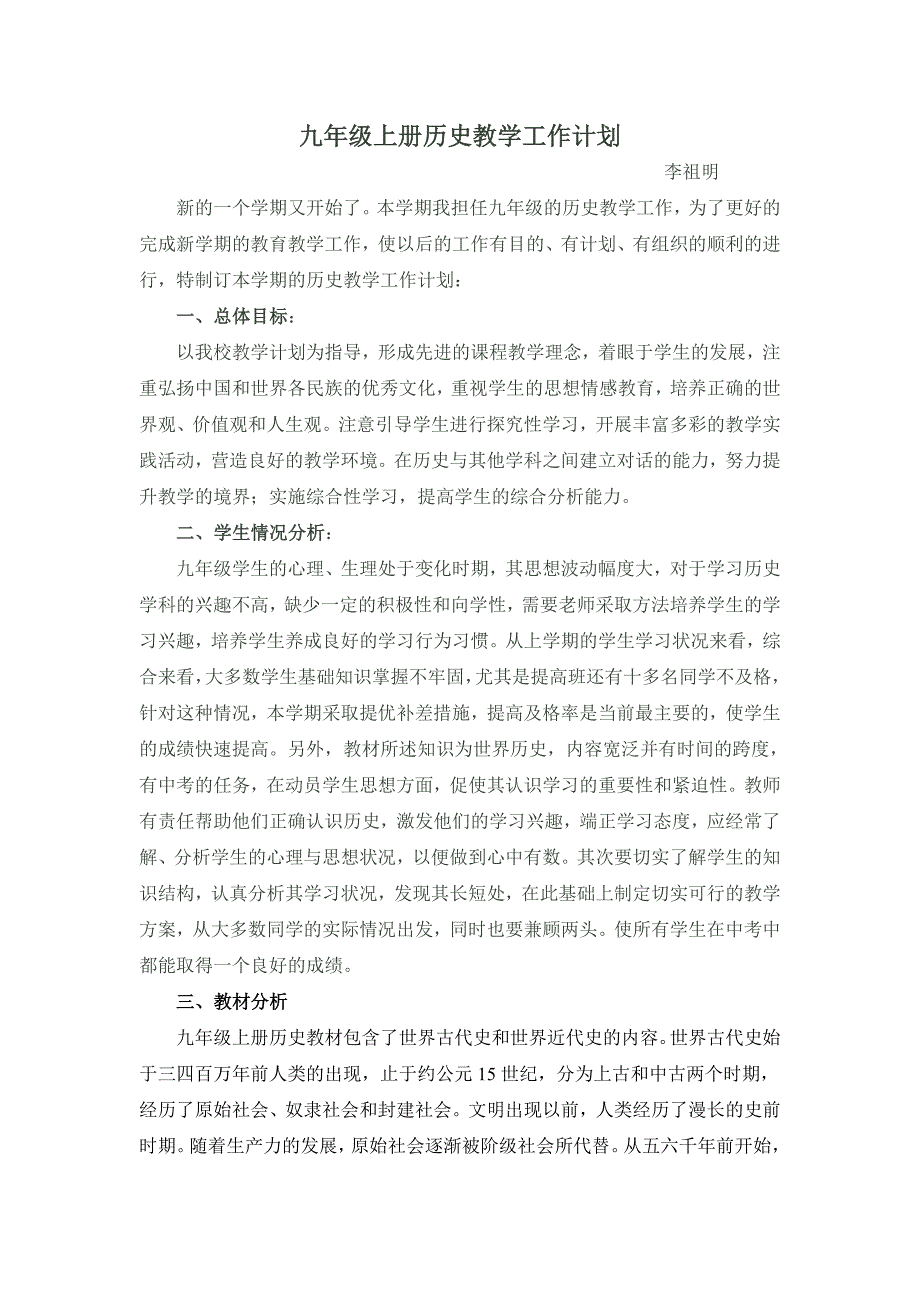 九年级上册历史教学工作计划

李祖明

新的一个学期又开始了。本学期我担任九年级的历史教学工作，为了更好的完成新学期的教育教学工作，使以后的工作有目的、有计划、有组织的顺利的进行，特制订本学期的历史教学工作计划：

一、总体目标：

以我校教学计划为指导，形成先进的课程教学理念，着眼于学生的发展，注重弘扬中国和世界各民族的优秀文化，重视学生的思想情感教育，培养正确的世界观、价值观和人生观。注意引导学生进行探究性学习，开展丰富多彩的教学实践活动，营造良好的教学环境。在历史与其他学科之间建立对话的能力，努力提升教学的境界；实施综合性学习，提高学生的综合分析能力。

二、学生情况分析：

九年级学生的心理、生理处于变化时期，其思想波动幅度大，对于学习历史学科的兴趣不高，缺少一定的积极性和向学性，需要老师采取方法培养学生的学习兴趣，培养学生养成良好的学习行为习惯。从上学期的学生学习状况来看，综合来看，大多数学生基础知识掌握不牢固，尤其是提高班还有十多名同学不及格，针对这种情况，本学期采取提优补差措施，提高及格率是当前最主要的，使学生的成绩快速提高。另外，教材所述知识为世界历史，内容宽泛并有时间的跨度，有中考的任务，在动员学生思想方面，促使其认识学习的重要性和紧迫性。教师有责任帮助他们正确认识历史，激发他们的学习兴趣，端正学习态度，应经常了解、分析学生的心理与思想状况，以便做到心中有数。其次要切实了解学生的知识结构，认真分析其学习状况，发现其长短处，在此基础上制定切实可行的教学方案，从大多数同学的实际情况出发，同时也要兼顾两头。使所有学生在中考中都能取得一个良好的成绩。

三、教材分析

九年级上册历史教材包含了世界古代史和世界近代史的内容。世界古代史始于三四百万年前人类的出现，止于约公元15世纪，分为上古和中古两个时期，经历了原始社会、奴隶社会和封建社会。文明出现以前，人类经历了漫长的史前时期。随着生产力的发展，原始社会逐渐被阶级社会所代替。从五六千年前开始，